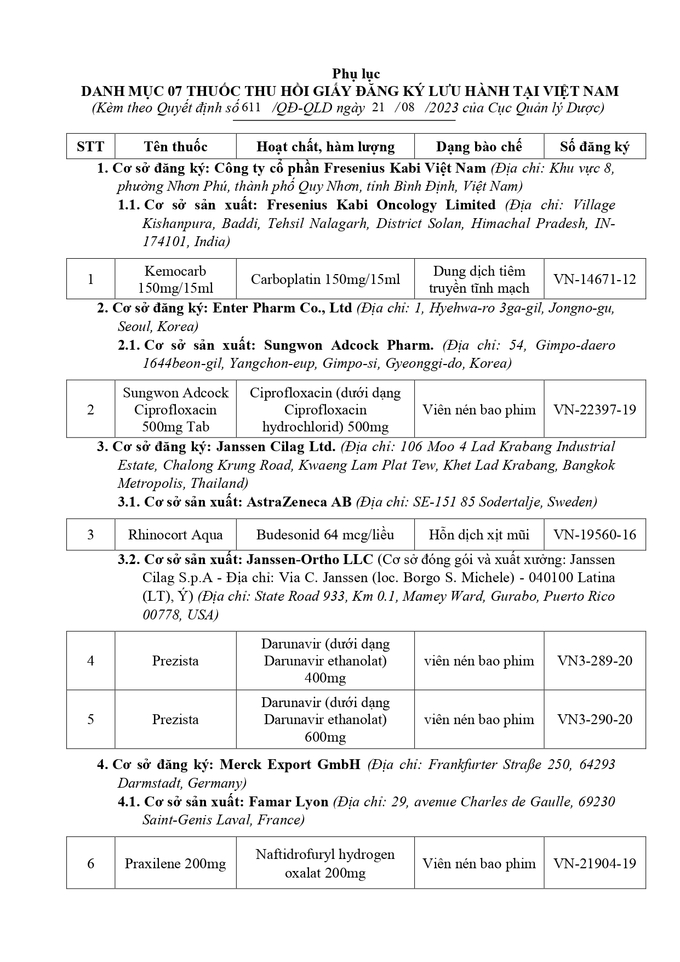 Phụ lục
DANH MỤC 07 THUỐC THU HỒI GIẤY ĐĂNG KÝ LƯU HÀNH TẠI VIỆT NAM
(Kèm theo Quyết định số 611 /QĐ-QLD ngày 21 / 08 /2023 của Cục Quản lý Dược)

| STT | Tên thuốc | Hoạt chất, hàm lượng | Dạng bào chế | Số đăng ký |
|---|---|---|---|---|

1. Cơ sở đăng ký: Công ty cổ phần Fresenius Kabi Việt Nam (Địa chỉ: Khu vực 8, phường Nhơn Phú, thành phố Quy Nhơn, tỉnh Bình Định, Việt Nam)
1.1. Cơ sở sản xuất: Fresenius Kabi Oncology Limited (Địa chỉ: Village Kishanpura, Baddi, Tehsil Nalagarh, District Solan, Himachal Pradesh, IN-174101, India)

| 1 | Kemocarb 150mg/15ml | Carboplatin 150mg/15ml | Dung dịch tiêm truyền tĩnh mạch | VN-14671-12 |
|---|---|---|---|---|

2. Cơ sở đăng ký: Enter Pharm Co., Ltd (Địa chỉ: 1, Hyehwa-ro 3ga-gil, Jongno-gu, Seoul, Korea)
2.1. Cơ sở sản xuất: Sungwon Adcock Pharm. (Địa chỉ: 54, Gimpo-daero 1644beon-gil, Yangchon-eup, Gimpo-si, Gyeonggi-do, Korea)

| 2 | Sungwon Adcock Ciprofloxacin 500mg Tab | Ciprofloxacin (dưới dạng Ciprofloxacin hydrochlorid) 500mg | Viên nén bao phim | VN-22397-19 |
|---|---|---|---|---|

3. Cơ sở đăng ký: Janssen Cilag Ltd. (Địa chỉ: 106 Moo 4 Lad Krabang Industrial Estate, Chalong Krung Road, Kwaeng Lam Plat Tew, Khet Lad Krabang, Bangkok Metropolis, Thailand)
3.1. Cơ sở sản xuất: AstraZeneca AB (Địa chỉ: SE-151 85 Sodertalje, Sweden)

| 3 | Rhinocort Aqua | Budesonid 64 mcg/liều | Hỗn dịch xịt mũi | VN-19560-16 |
|---|---|---|---|---|

3.2. Cơ sở sản xuất: Janssen-Ortho LLC (Cơ sở đóng gói và xuất xưởng: Janssen Cilag S.p.A - Địa chỉ: Via C. Janssen (loc. Borgo S. Michele) - 040100 Latina (LT), Ý) (Địa chỉ: State Road 933, Km 0.1, Mamey Ward, Gurabo, Puerto Rico 00778, USA)

| 4 | Prezista | Darunavir (dưới dạng Darunavir ethanolat) 400mg | viên nén bao phim | VN3-289-20 |
|---|---|---|---|---|
| 5 | Prezista | Darunavir (dưới dạng Darunavir ethanolat) 600mg | viên nén bao phim | VN3-290-20 |

4. Cơ sở đăng ký: Merck Export GmbH (Địa chỉ: Frankfurter Straße 250, 64293 Darmstadt, Germany)
4.1. Cơ sở sản xuất: Famar Lyon (Địa chỉ: 29, avenue Charles de Gaulle, 69230 Saint-Genis Laval, France)

| 6 | Praxilene 200mg | Naftidrofuryl hydrogen oxalat 200mg | Viên nén bao phim | VN-21904-19 |
|---|---|---|---|---|